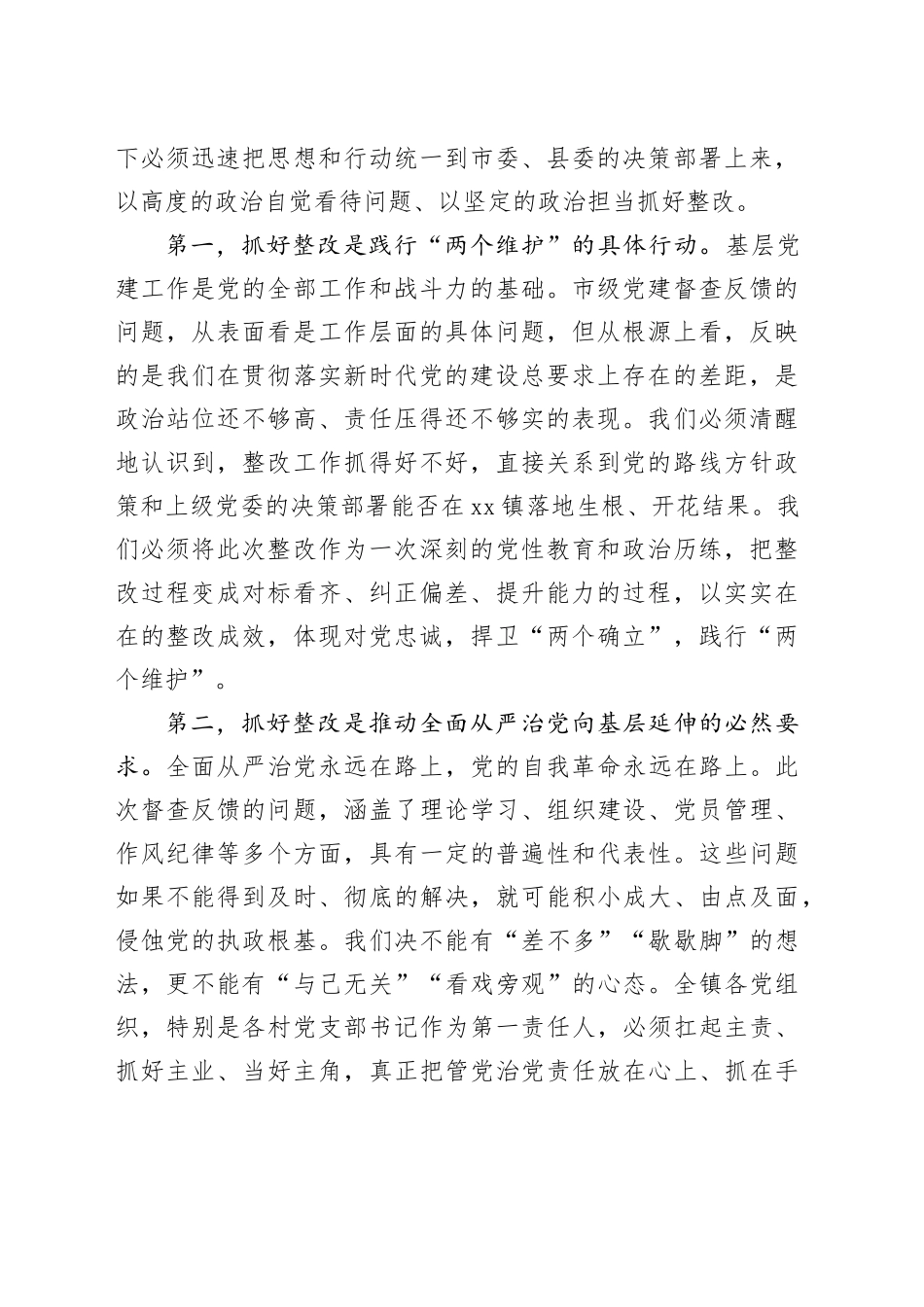 下必须迅速把思想和行动统一到市委、县委的决策部署上来，以高度的政治自觉看待问题、以坚定的政治担当抓好整改。

第一，抓好整改是践行“两个维护”的具体行动。基层党建工作是党的全部工作和战斗力的基础。市级党建督查反馈的问题，从表面看是工作层面的具体问题，但从根源上看，反映的是我们在贯彻落实新时代党的建设总要求上存在的差距，是政治站位还不够高、责任压得还不够实的表现。我们必须清醒地认识到，整改工作抓得好不好，直接关系到党的路线方针政策和上级党委的决策部署能否在xx镇落地生根、开花结果。我们必须将此次整改作为一次深刻的党性教育和政治历练，把整改过程变成对标看齐、纠正偏差、提升能力的过程，以实实在在的整改成效，体现对党忠诚，捍卫“两个确立”，践行“两个维护”。

第二，抓好整改是推动全面从严治党向基层延伸的必然要求。全面从严治党永远在路上，党的自我革命永远在路上。此次督查反馈的问题，涵盖了理论学习、组织建设、党员管理、作风纪律等多个方面，具有一定的普遍性和代表性。这些问题如果不能得到及时、彻底的解决，就可能积小成大、由点及面，侵蚀党的执政根基。我们决不能有“差不多”“歇歇脚”的想法，更不能有“与己无关”“看戏旁观”的心态。全镇各党组织，特别是各村党支部书记作为第一责任人，必须扛起主责、抓好主业、当好主角，真正把管党治党责任放在心上、抓在手